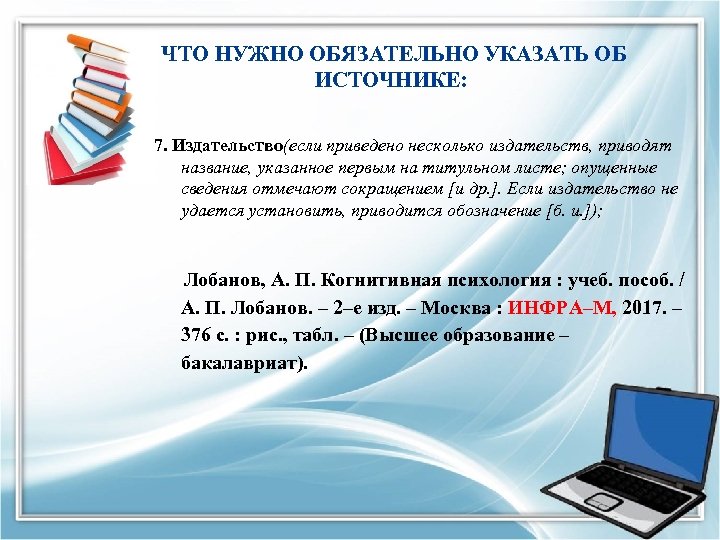 ЧТО НУЖНО ОБЯЗАТЕЛЬНО УКАЗАТЬ ОБ ИСТОЧНИКЕ:

7. Издательство(если приведено несколько издательств, приводят название, указанное первым на титульном листе; опущенные сведения отмечают сокращением [и др.]. Если издательство не удается установить, приводится обозначение [б. и.]);

Лобанов, А. П. Когнитивная психология : учеб. пособ. / А. П. Лобанов. – 2–е изд. – Москва : ИНФРА–М, 2017. – 376 с. : рис., табл. – (Высшее образование – бакалавриат).